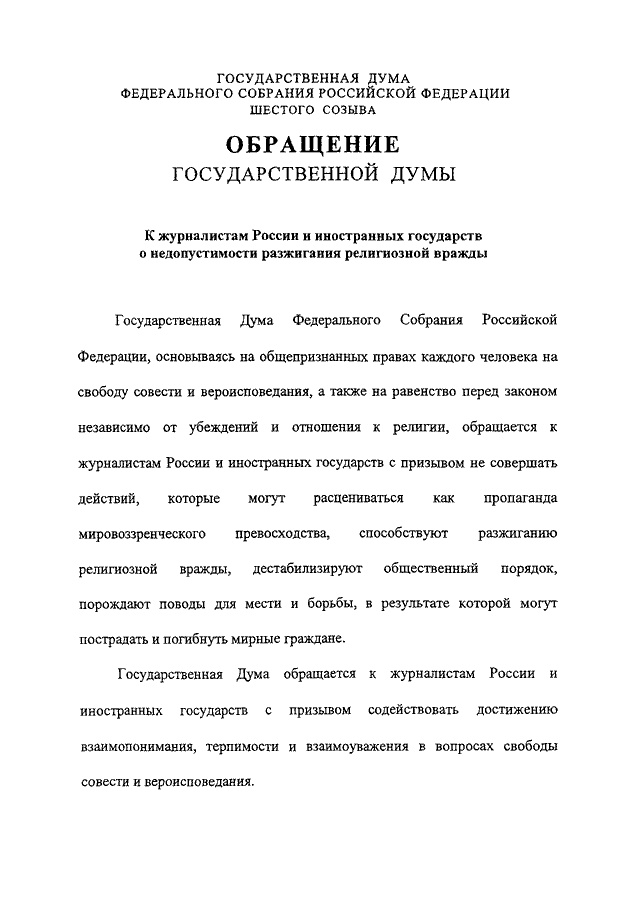 ГОСУДАРСТВЕННАЯ ДУМА
ФЕДЕРАЛЬНОГО СОБРАНИЯ РОССИЙСКОЙ ФЕДЕРАЦИИ
ШЕСТОГО СОЗЫВА

ОБРАЩЕНИЕ
ГОСУДАРСТВЕННОЙ ДУМЫ

К журналистам России и иностранных государств
о недопустимости разжигания религиозной вражды

Государственная Дума Федерального Собрания Российской Федерации, основываясь на общепризнанных правах каждого человека на свободу совести и вероисповедания, а также на равенство перед законом независимо от убеждений и отношения к религии, обращается к журналистам России и иностранных государств с призывом не совершать действий, которые могут расцениваться как пропаганда мировоззренческого превосходства, способствуют разжиганию религиозной вражды, дестабилизируют общественный порядок, порождают поводы для мести и борьбы, в результате которой могут пострадать и погибнуть мирные граждане.

Государственная Дума обращается к журналистам России и иностранных государств с призывом содействовать достижению взаимопонимания, терпимости и взаимоуважения в вопросах свободы совести и вероисповедания.